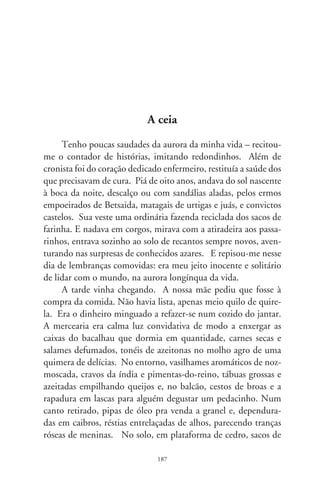 A ceia

Tenho poucas saudades da aurora da minha vida – recitou-me o contador de histórias, imitando redondinhos. Além de cronista foi do coração dedicado enfermeiro, restituía a saúde dos que precisavam de cura. Piá de oito anos, andava do sol nascente à boca da noite, descalço ou com sandálias aladas, pelos ermos empoeirados de Betsaida, matagais de urtigas e juás, e convictos castelos. Sua veste uma ordinária fazenda reciclada dos sacos de farinha. E nadava em corgos, mirava com a atiradeira aos passarinhos, entrava sozinho ao solo de recantos sempre novos, aventurando nas surpresas de conhecidos azares. E repisou-me nesse dia de lembranças comovidas: era meu jeito inocente e solitário de lidar com o mundo, na aurora longínqua da vida.

A tarde vinha chegando. A nossa mãe pediu que fosse à compra da comida. Não havia lista, apenas meio quilo de quirela. Era o dinheiro minguado a refazer-se num cozido do jantar. A mercearia era calma luz convidativa de modo a enxergar as caixas do bacalhau que dormia em quantidade, carnes secas e salames defumados, tonéis de azeitonas no molho agro de uma quimera de delícias. No entorno, vasilhames aromáticos de noz-moscada, cravos da índia e pimentas-do-reino, tábuas grossas e azeitadas empilhando queijos e, no balcão, cestos de broas e a rapadura em lascas para alguém degustar um pedacinho. Num canto retirado, pipas de óleo pra venda a granel e, dependuradas em caibros, réstias entrelaçadas de alhos, parecendo tranças róseas de meninas. No solo, em plataforma de cedro, sacos de

187